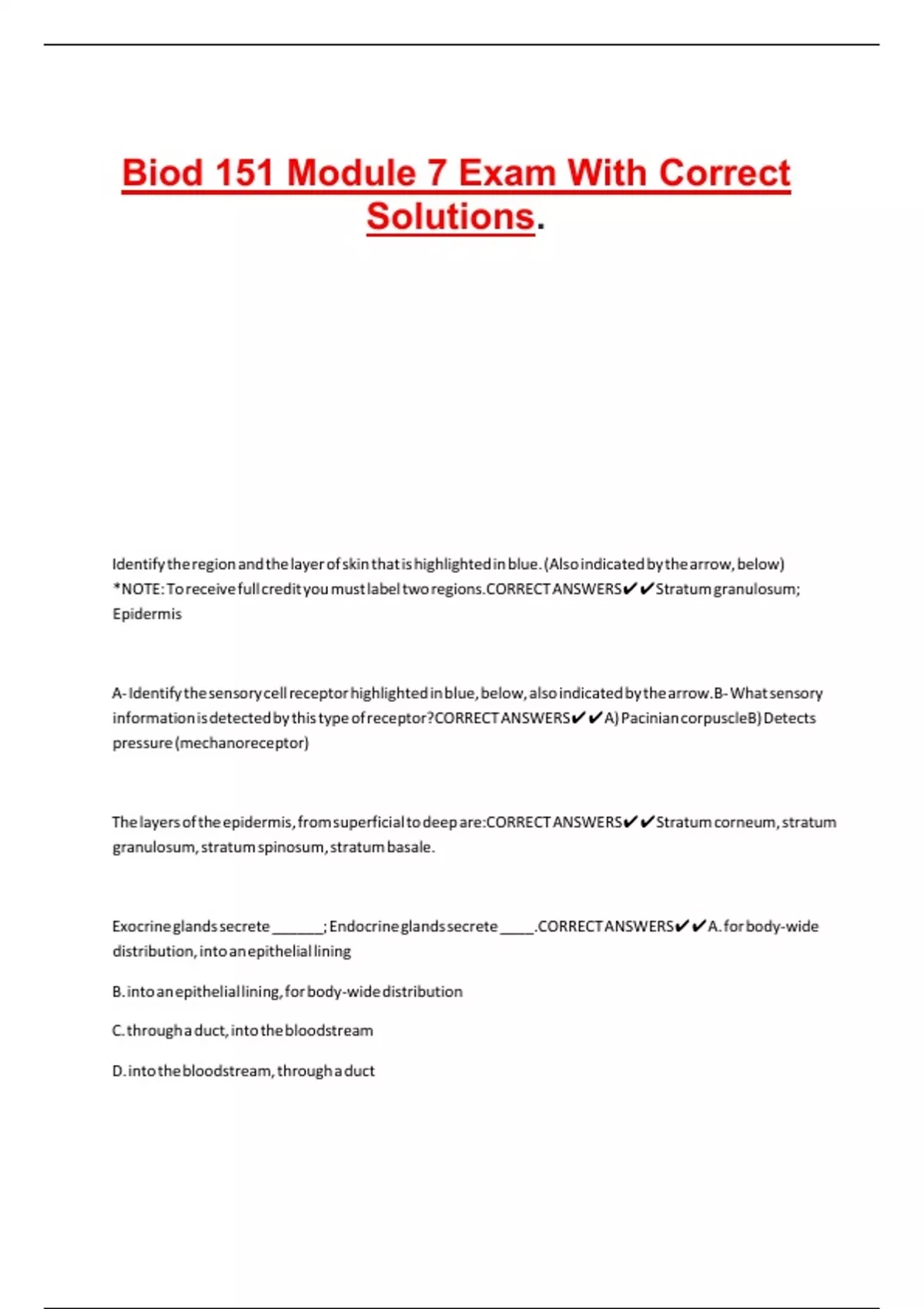 Biod 151 Module 7 Exam With Correct Solutions.

Identify the region and the layer of skin that is highlighted in blue. (Also indicated by the arrow, below) *NOTE: To receive full credit you must label two regions.CORRECT ANSWERS✔✔Stratum granulosum; Epidermis

A- Identify the sensory cell receptor highlighted in blue, below, also indicated by the arrow.B- What sensory information is detected by this type of receptor?CORRECT ANSWERS✔✔A) Pacinian corpuscleB) Detects pressure (mechanoreceptor)

The layers of the epidermis, from superficial to deep are:CORRECT ANSWERS✔✔Stratum corneum, stratum granulosum, stratum spinosum, stratum basale.

Exocrine glands secrete ______; Endocrine glands secrete ____.CORRECT ANSWERS✔✔A. for body-wide distribution, into an epithelial lining

B. into an epithelial lining, for body-wide distribution

C. through a duct, into the bloodstream

D. into the bloodstream, through a duct